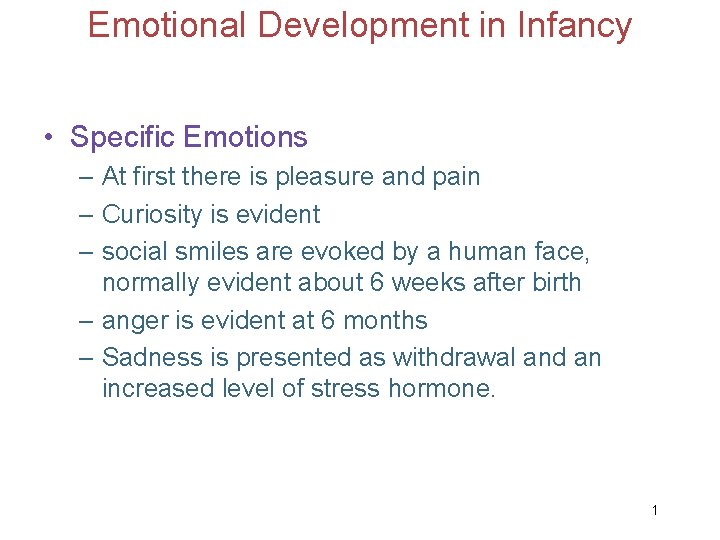 Emotional Development in Infancy

• Specific Emotions
– At first there is pleasure and pain
– Curiosity is evident
– social smiles are evoked by a human face, normally evident about 6 weeks after birth
– anger is evident at 6 months
– Sadness is presented as withdrawal and an increased level of stress hormone.

1